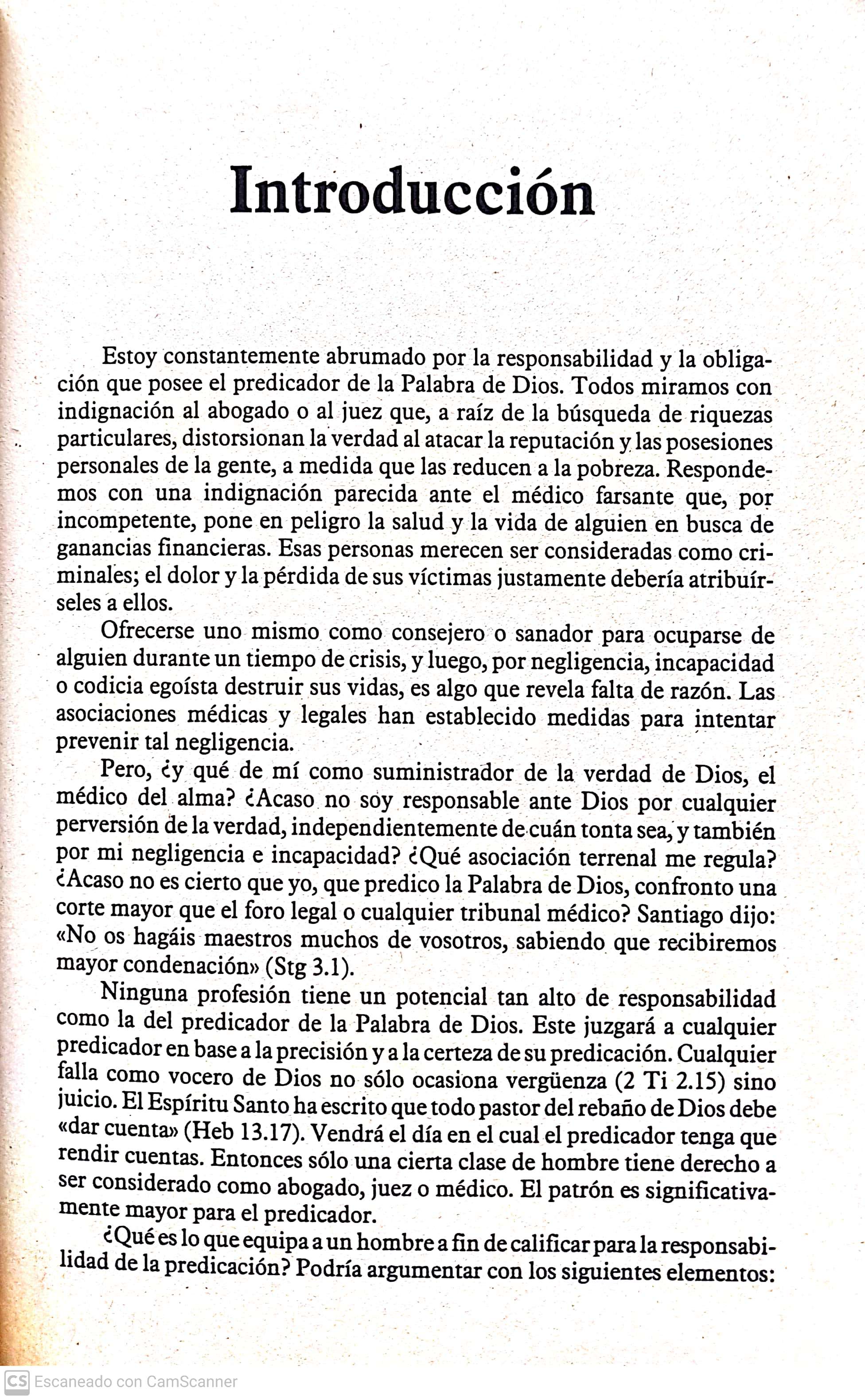 Introducción

Estoy constantemente abrumado por la responsabilidad y la obligación que posee el predicador de la Palabra de Dios. Todos miramos con indignación al abogado o al juez que, a raíz de la búsqueda de riquezas particulares, distorsionan la verdad al atacar la reputación y las posesiones personales de la gente, a medida que las reducen a la pobreza. Respondemos con una indignación parecida ante el médico farsante que, por incompetente, pone en peligro la salud y la vida de alguien en busca de ganancias financieras. Esas personas merecen ser consideradas como criminales; el dolor y la pérdida de sus víctimas justamente debería atribuírseles a ellos.

Ofrecerse uno mismo como consejero o sanador para ocuparse de alguien durante un tiempo de crisis, y luego, por negligencia, incapacidad o codicia egoísta destruir sus vidas, es algo que revela falta de razón. Las asociaciones médicas y legales han establecido medidas para intentar prevenir tal negligencia.

Pero, ¿y qué de mí como suministrador de la verdad de Dios, el médico del alma? ¿Acaso no soy responsable ante Dios por cualquier perversión de la verdad, independientemente de cuán tonta sea, y también por mi negligencia e incapacidad? ¿Qué asociación terrenal me regula? ¿Acaso no es cierto que yo, que predico la Palabra de Dios, confronto una corte mayor que el foro legal o cualquier tribunal médico? Santiago dijo: «No os hagáis maestros muchos de vosotros, sabiendo que recibiremos mayor condenación» (Stg 3.1).

Ninguna profesión tiene un potencial tan alto de responsabilidad como la del predicador de la Palabra de Dios. Este juzgará a cualquier predicador en base a la precisión y a la certeza de su predicación. Cualquier falla como vocero de Dios no sólo ocasiona vergüenza (2 Ti 2.15) sino juicio. El Espíritu Santo ha escrito que todo pastor del rebaño de Dios debe «dar cuenta» (Heb 13.17). Vendrá el día en el cual el predicador tenga que rendir cuentas. Entonces sólo una cierta clase de hombre tiene derecho a ser considerado como abogado, juez o médico. El patrón es significativamente mayor para el predicador.

¿Qué es lo que equipa a un hombre a fin de calificar para la responsabilidad de la predicación? Podría argumentar con los siguientes elementos:

CS Escaneado con CamScanner